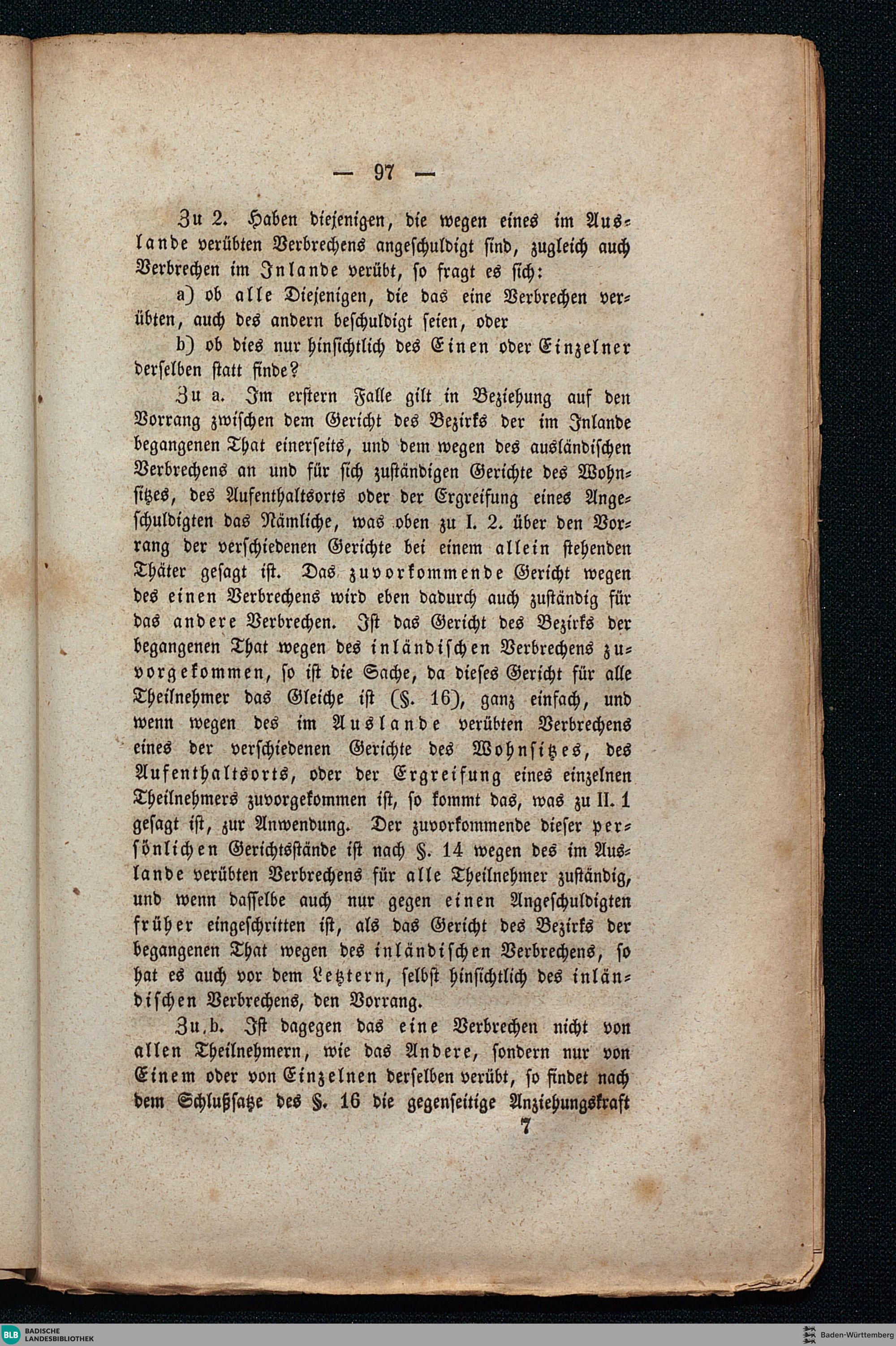 — 97 —

Zu 2. Haben diejenigen, die wegen eines im Auslande verübten Verbrechens angeschuldigt sind, zugleich auch Verbrechen im Inlande verübt, so fragt es sich:

a) ob alle Diejenigen, die das eine Verbrechen verübten, auch des andern beschuldigt seien, oder

b) ob dies nur hinsichtlich des Einen oder Einzelner derselben statt finde?

Zu a. Im erstern Falle gilt in Beziehung auf den Vorrang zwischen dem Gericht des Bezirks der im Inlande begangenen That einerseits, und dem wegen des ausländischen Verbrechens an und für sich zuständigen Gerichte des Wohnsitzes, des Aufenthaltsorts oder der Ergreifung eines Angeschuldigten das Nämliche, was oben zu I. 2. über den Vorrang der verschiedenen Gerichte bei einem allein stehenden Thäter gesagt ist. Das zuvorkommende Gericht wegen des einen Verbrechens wird eben dadurch auch zuständig für das andere Verbrechen. Ist das Gericht des Bezirks der begangenen That wegen des inländischen Verbrechens zuvorgekommen, so ist die Sache, da dieses Gericht für alle Theilnehmer das Gleiche ist (§. 16), ganz einfach, und wenn wegen des im Auslande verübten Verbrechens eines der verschiedenen Gerichte des Wohnsitzes, des Aufenthaltsorts, oder der Ergreifung eines einzelnen Theilnehmers zuvorgekommen ist, so kommt das, was zu II. 1 gesagt ist, zur Anwendung. Der zuvorkommende dieser persönlichen Gerichtsstände ist nach §. 14 wegen des im Auslande verübten Verbrechens für alle Theilnehmer zuständig, und wenn dasselbe auch nur gegen einen Angeschuldigten früher eingeschritten ist, als das Gericht des Bezirks der begangenen That wegen des inländischen Verbrechens, so hat es auch vor dem Letztern, selbst hinsichtlich des inländischen Verbrechens, den Vorrang.

Zu b. Ist dagegen das eine Verbrechen nicht von allen Theilnehmern, wie das Andere, sondern nur von Einem oder von Einzelnen derselben verübt, so findet nach dem Schlußsatze des §. 16 die gegenseitige Anziehungskraft

7

BLB BADISCHE LANDESBIBLIOTHEK

Baden-Württemberg